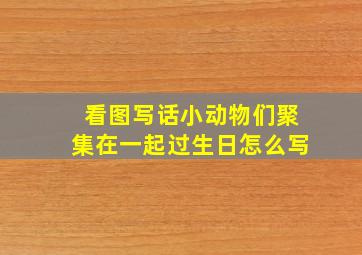 看图写话小动物们聚集在一起过生日怎么写